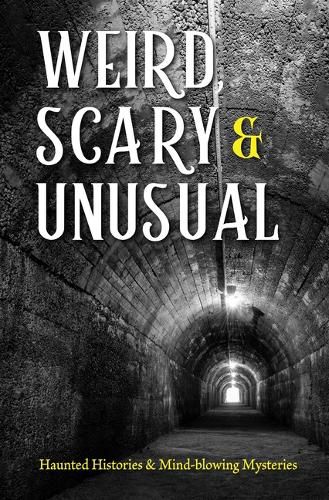 WEIRD, SCARY & UNUSUAL

Haunted Histories & Mind-blowing Mysteries